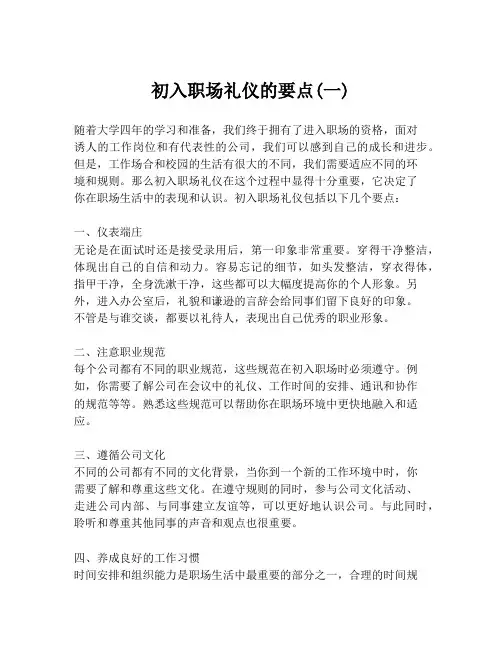 初入职场礼仪的要点(一)

随着大学四年的学习和准备，我们终于拥有了进入职场的资格，面对诱人的工作岗位和有代表性的公司，我们可以感到自己的成长和进步。但是，工作场合和校园的生活有很大的不同，我们需要适应不同的环境和规则。那么初入职场礼仪在这个过程中显得十分重要，它决定了你在职场生活中的表现和认识。初入职场礼仪包括以下几个要点：

一、仪表端庄
无论是在面试时还是接受录用后，第一印象非常重要。穿得干净整洁，体现出自己的自信和动力。容易忘记的细节，如头发整洁，穿衣得体，指甲干净，全身洗漱干净，这些都可以大幅度提高你的个人形象。另外，进入办公室后，礼貌和谦逊的言辞会给同事们留下良好的印象。不管是与谁交谈，都要以礼待人，表现出自己优秀的职业形象。

二、注意职业规范
每个公司都有不同的职业规范，这些规范在初入职场时必须遵守。例如，你需要了解公司在会议中的礼仪、工作时间的安排、通讯和协作的规范等等。熟悉这些规范可以帮助你在职场环境中更快地融入和适应。

三、遵循公司文化
不同的公司都有不同的文化背景，当你到一个新的工作环境中时，你需要了解和尊重这些文化。在遵守规则的同时，参与公司文化活动、走进公司内部、与同事建立友谊等，可以更好地认识公司。与此同时，聆听和尊重其他同事的声音和观点也很重要。

四、养成良好的工作习惯
时间安排和组织能力是职场生活中最重要的部分之一，合理的时间规